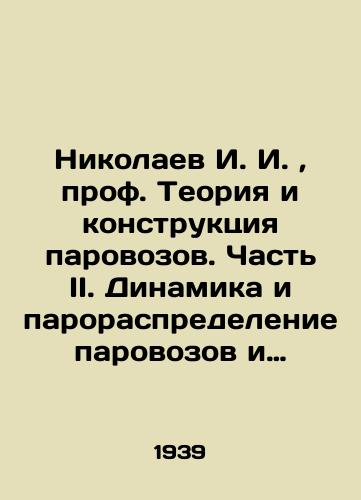 Николаев И. И. , проф. Теория и конструкция паровозов. Часть II. Динамика и парораспределение паровозов и…

1939